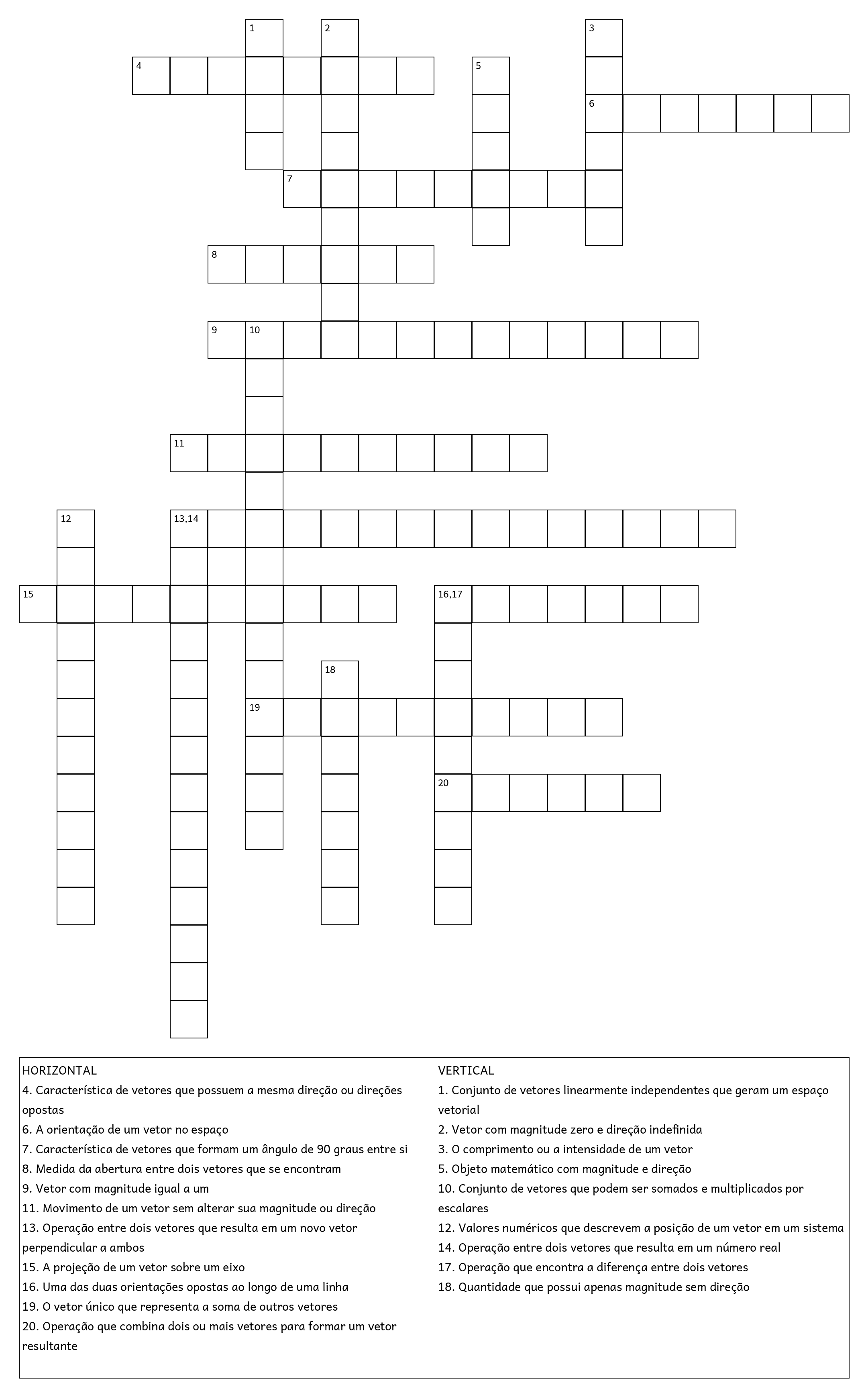 1
2
3
4
5
6
7
8
9
10
11
12
13,14
15
16,17
18
19
20

HORIZONTAL
4. Característica de vetores que possuem a mesma direção ou direções opostas
6. A orientação de um vetor no espaço
7. Característica de vetores que formam um ângulo de 90 graus entre si
8. Medida da abertura entre dois vetores que se encontram
9. Vetor com magnitude igual a um
11. Movimento de um vetor sem alterar sua magnitude ou direção
13. Operação entre dois vetores que resulta em um novo vetor perpendicular a ambos
15. A projeção de um vetor sobre um eixo
16. Uma das duas orientações opostas ao longo de uma linha
19. O vetor único que representa a soma de outros vetores
20. Operação que combina dois ou mais vetores para formar um vetor resultante

VERTICAL
1. Conjunto de vetores linearmente independentes que geram um espaço vetorial
2. Vetor com magnitude zero e direção indefinida
3. O comprimento ou a intensidade de um vetor
5. Objeto matemático com magnitude e direção
10. Conjunto de vetores que podem ser somados e multiplicados por escalares
12. Valores numéricos que descrevem a posição de um vetor em um sistema
14. Operação entre dois vetores que resulta em um número real
17. Operação que encontra a diferença entre dois vetores
18. Quantidade que possui apenas magnitude sem direção